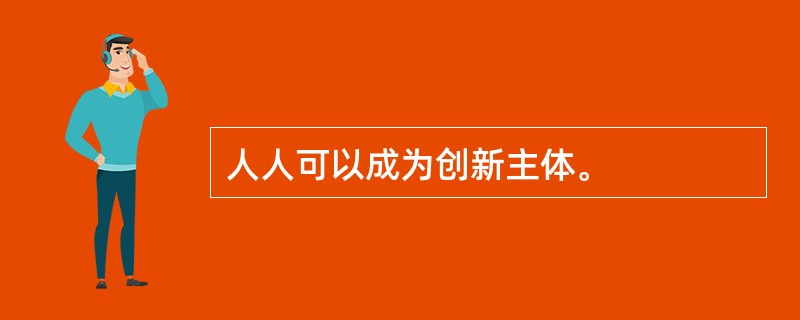 人人可以成为创新主体。